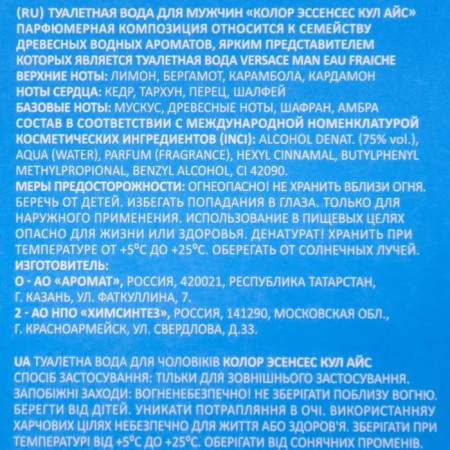 (RU) ТУАЛЕТНАЯ ВОДА ДЛЯ МУЖЧИН «КОЛОР ЭССЕНСЕС КУЛ АЙС» ПАРФЮМЕРНАЯ КОМПОЗИЦИЯ ОТНОСИТСЯ К СЕМЕЙСТВУ ДРЕВЕСНЫХ ВОДНЫХ АРОМАТОВ, ЯРКИМ ПРЕДСТАВИТЕЛЕМ КОТОРЫХ ЯВЛЯЕТСЯ ТУАЛЕТНАЯ ВОДА VERSACE MAN EAU FRAICHE
ВЕРХНИЕ НОТЫ: ЛИМОН, БЕРГАМОТ, КАРАМБОЛА, КАРДАМОН
НОТЫ СЕРДЦА: КЕДР, ТАРХУН, ПЕРЕЦ, ШАЛФЕЙ
БАЗОВЫЕ НОТЫ: МУСКУС, ДРЕВЕСНЫЕ НОТЫ, ШАФРАН, АМБРА
СОСТАВ В СООТВЕТСТВИИ С МЕЖДУНАРОДНОЙ НОМЕНКЛАТУРОЙ КОСМЕТИЧЕСКИХ ИНГРЕДИЕНТОВ (INCI): ALCOHOL DENAT. (75% vol.), AQUA (WATER), PARFUM (FRAGRANCE), HEXYL CINNAMAL, BUTYLPHENYL METHYLPROPIONAL, BENZYL ALCOHOL, CI 42090.
МЕРЫ ПРЕДОСТОРОЖНОСТИ: ОГНЕОПАСНО! НЕ ХРАНИТЬ ВБЛИЗИ ОГНЯ. БЕРЕЧЬ ОТ ДЕТЕЙ. ИЗБЕГАТЬ ПОПАДАНИЯ В ГЛАЗА. ТОЛЬКО ДЛЯ НАРУЖНОГО ПРИМЕНЕНИЯ. ИСПОЛЬЗОВАНИЕ В ПИЩЕВЫХ ЦЕЛЯХ ОПАСНО ДЛЯ ЖИЗНИ ИЛИ ЗДОРОВЬЯ. ДЕНАТУРАТ! ХРАНИТЬ ПРИ ТЕМПЕРАТУРЕ ОТ +5°С ДО +25°С. ОБЕРЕГАТЬ ОТ СОЛНЕЧНЫХ ЛУЧЕЙ.
ИЗГОТОВИТЕЛЬ:
О - АО «АРОМАТ», РОССИЯ, 420021, РЕСПУБЛИКА ТАТАРСТАН, Г. КАЗАНЬ, УЛ. ФАТКУЛЛИНА, 7.
2 - АО НПО «ХИМСИНТЕЗ», РОССИЯ, 141290, МОСКОВСКАЯ ОБЛ., Г. КРАСНОАРМЕЙСК, УЛ. СВЕРДЛОВА, Д.33.

UA ТУАЛЕТНА ВОДА ДЛЯ ЧОЛОВІКІВ КОЛОР ЭСЕНСЕС КУЛ АЙС
СПОСІБ ЗАСТОСУВАННЯ: ТІЛЬКИ ДЛЯ ЗОВНІШНЬОГО ЗАСТОСУВАННЯ. ЗАПОБІЖНІ ЗАХОДИ: ВОГНЕНЕБЕЗПЕЧНО! НЕ ЗБЕРІГАТИ ПОБЛИЗУ ВОГНЮ. БЕРЕГТИ ВІД ДІТЕЙ. УНИКАТИ ПОТРАПЛЯННЯ В ОЧІ. ВИКОРИСТАННЯУ ХАРЧОВИХ ЦІЛЯХ НЕБЕЗПЕЧНО ДЛЯ ЖИТТЯ АБО ЗДОРОВ'Я. ЗБЕРІГАТИ ПРИ ТЕМПЕРАТУРІ ВІД +5°С ДО +25°С. ОБЕРІГАТИ ВІД СОНЯЧНИХ ПРОМЕНІВ.